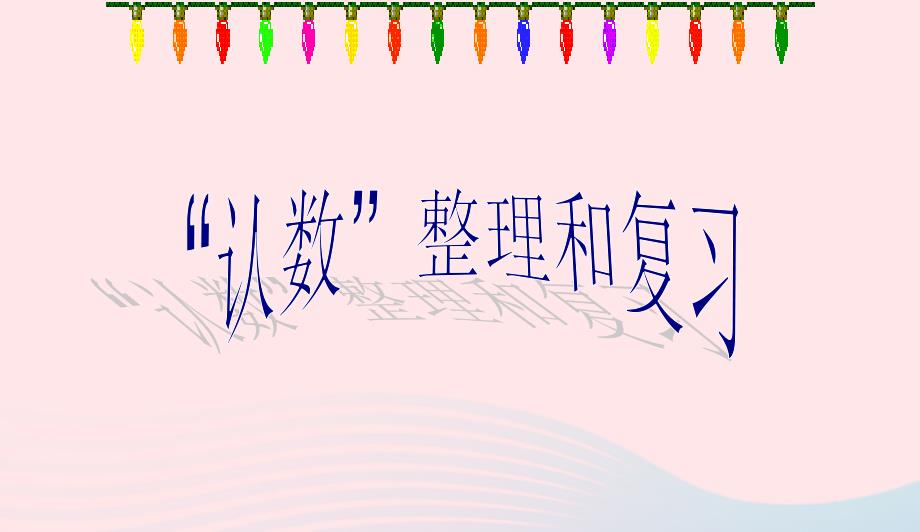 “认数”整理和复习